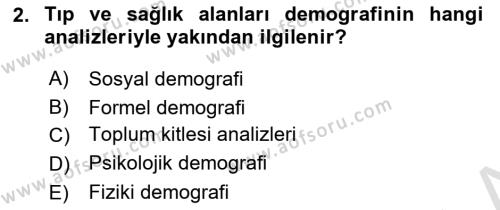 2. Tıp ve sağlık alanları demografinin hangi analizleriyle yakından ilgilenir?

A) Sosyal demografi
B) Formel demografi
C) Toplum kitlesi analizleri
D) Psikolojik demografi
E) Fiziki demografi

www.aofsoru.com